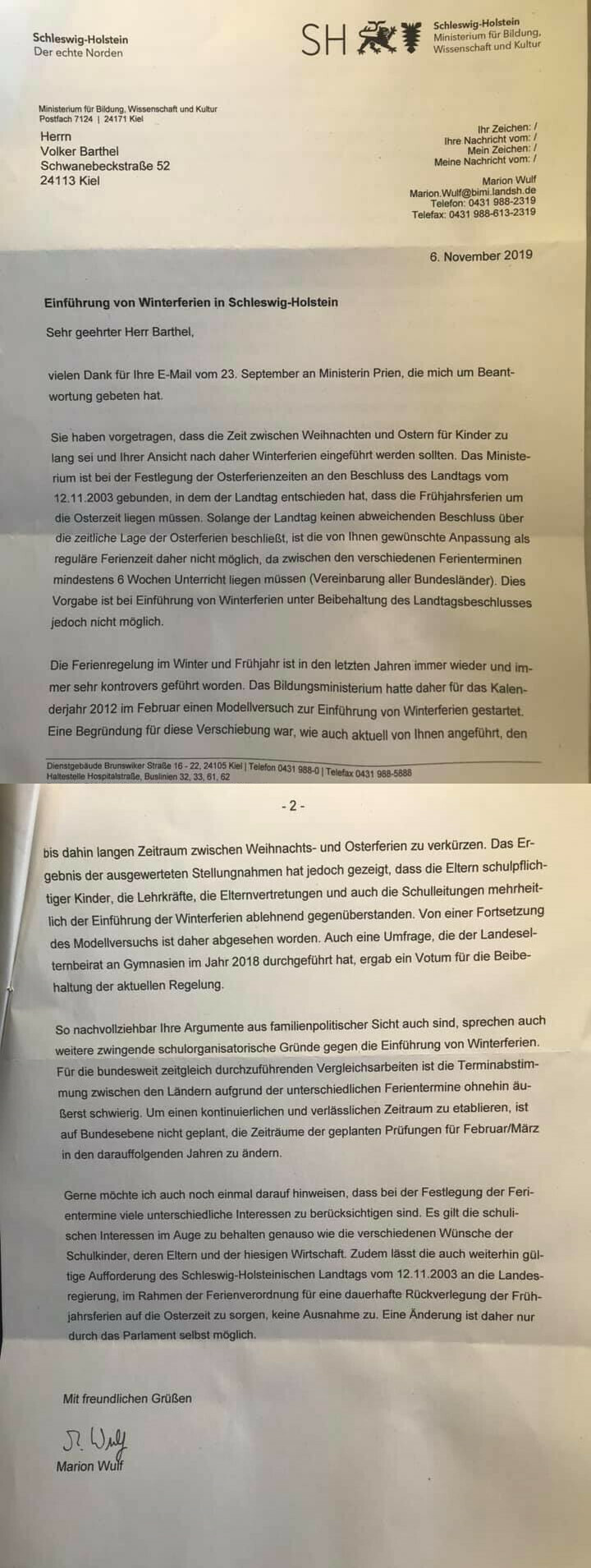 Schleswig-Holstein
Der echte Norden

SH

Schleswig-Holstein
Ministerium für Bildung,
Wissenschaft und Kultur

Ministerium für Bildung, Wissenschaft und Kultur
Postfach 7124 | 24171 Kiel

Herrn
Volker Barthel
Schwanebeckstraße 52
24113 Kiel

Ihr Zeichen: /
Ihre Nachricht vom: /
Mein Zeichen: /
Meine Nachricht vom: /

Marion Wulf
Marion.Wulf@bimi.landsh.de
Telefon: 0431 988-2319
Telefax: 0431 988-613-2319

6. November 2019

Einführung von Winterferien in Schleswig-Holstein

Sehr geehrter Herr Barthel,

vielen Dank für Ihre E-Mail vom 23. September an Ministerin Prien, die mich um Beantwortung gebeten hat.

Sie haben vorgetragen, dass die Zeit zwischen Weihnachten und Ostern für Kinder zu lang sei und Ihrer Ansicht nach daher Winterferien eingeführt werden sollten. Das Ministerium ist bei der Festlegung der Osterferienzeiten an den Beschluss des Landtags vom 12.11.2003 gebunden, in dem der Landtag entschieden hat, dass die Frühjahrsferien um die Osterzeit liegen müssen. Solange der Landtag keinen abweichenden Beschluss über die zeitliche Lage der Osterferien beschließt, ist die von Ihnen gewünschte Anpassung als reguläre Ferienzeit daher nicht möglich, da zwischen den verschiedenen Ferienterminen mindestens 6 Wochen Unterricht liegen müssen (Vereinbarung aller Bundesländer). Dies Vorgabe ist bei Einführung von Winterferien unter Beibehaltung des Landtagsbeschlusses jedoch nicht möglich.

Die Ferienregelung im Winter und Frühjahr ist in den letzten Jahren immer wieder und immer sehr kontrovers geführt worden. Das Bildungsministerium hatte daher für das Kalenderjahr 2012 im Februar einen Modellversuch zur Einführung von Winterferien gestartet. Eine Begründung für diese Verschiebung war, wie auch aktuell von Ihnen angeführt, den

Dienstgebäude Brunswiker Straße 16 - 22, 24105 Kiel | Telefon 0431 988-0 | Telefax 0431 988-5888
Haltestelle Hospitalstraße, Buslinien 32, 33, 61, 62

- 2 -

bis dahin langen Zeitraum zwischen Weihnachts- und Osterferien zu verkürzen. Das Ergebnis der ausgewerteten Stellungnahmen hat jedoch gezeigt, dass die Eltern schulpflichtiger Kinder, die Lehrkräfte, die Elternvertretungen und auch die Schulleitungen mehrheitlich der Einführung der Winterferien ablehnend gegenüberstanden. Von einer Fortsetzung des Modellversuchs ist daher abgesehen worden. Auch eine Umfrage, die der Landeselternbeirat an Gymnasien im Jahr 2018 durchgeführt hat, ergab ein Votum für die Beibehaltung der aktuellen Regelung.

So nachvollziehbar Ihre Argumente aus familienpolitischer Sicht auch sind, sprechen auch weitere zwingende schulorganisatorische Gründe gegen die Einführung von Winterferien. Für die bundesweit zeitgleich durchzuführenden Vergleichsarbeiten ist die Terminabstimmung zwischen den Ländern aufgrund der unterschiedlichen Ferientermine ohnehin äußerst schwierig. Um einen kontinuierlichen und verlässlichen Zeitraum zu etablieren, ist auf Bundesebene nicht geplant, die Zeiträume der geplanten Prüfungen für Februar/März in den darauffolgenden Jahren zu ändern.

Gerne möchte ich auch noch einmal darauf hinweisen, dass bei der Festlegung der Ferientermine viele unterschiedliche Interessen zu berücksichtigen sind. Es gilt die schulischen Interessen im Auge zu behalten genauso wie die verschiedenen Wünsche der Schulkinder, deren Eltern und der hiesigen Wirtschaft. Zudem lässt die auch weiterhin gültige Aufforderung des Schleswig-Holsteinischen Landtags vom 12.11.2003 an die Landesregierung, im Rahmen der Ferienverordnung für eine dauerhafte Rückverlegung der Frühjahrsferien auf die Osterzeit zu sorgen, keine Ausnahme zu. Eine Änderung ist daher nur durch das Parlament selbst möglich.

Mit freundlichen Grüßen

M. Wulf
Marion Wulf